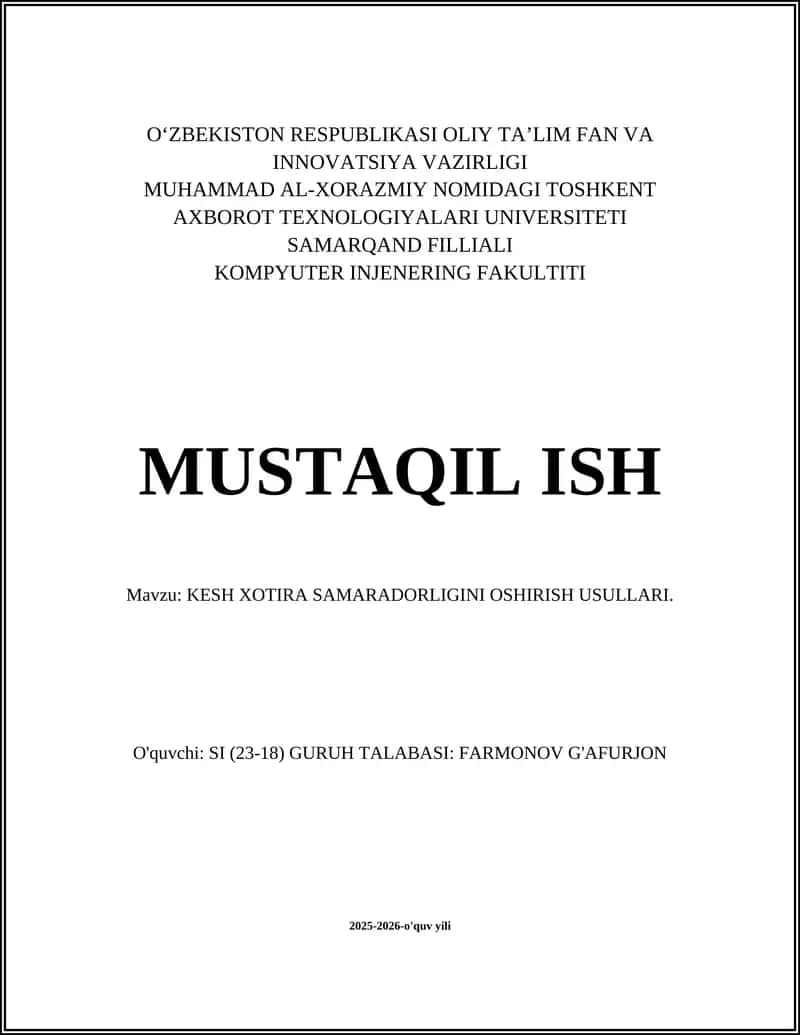 O‘ZBEKISTON RESPUBLIKASI OLIY TA’LIM FAN VA INNOVATSIYA VAZIRLIGI
MUHAMMAD AL-XORAZMIY NOMIDAGI TOSHKENT AXBOROT TEXNOLOGIYALARI UNIVERSITETI
SAMARQAND FILLIALI
KOMPYUTER INJENERING FAKULTITI

MUSTAQIL ISH

Mavzu: KESH XOTIRA SAMARADORLIGINI OSHIRISH USULLARI.

O'quvchi: SI (23-18) GURUH TALABASI: FARMONOV G'AFURJON

2025-2026-o'quv yili